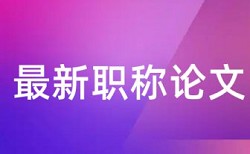 最新职称论文